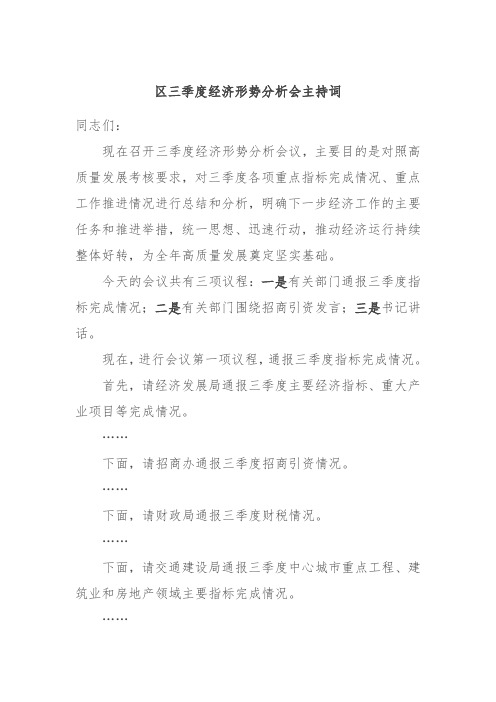 区三季度经济形势分析会主持词

同志们：

现在召开三季度经济形势分析会议，主要目的是对照高质量发展考核要求，对三季度各项重点指标完成情况、重点工作推进情况进行总结和分析，明确下一步经济工作的主要任务和推进举措，统一思想、迅速行动，推动经济运行持续整体好转，为全年高质量发展奠定坚实基础。

今天的会议共有三项议程：一是有关部门通报三季度指标完成情况；二是有关部门围绕招商引资发言；三是书记讲话。

现在，进行会议第一项议程，通报三季度指标完成情况。

首先，请经济发展局通报三季度主要经济指标、重大产业项目等完成情况。

……

下面，请招商办通报三季度招商引资情况。

……

下面，请财政局通报三季度财税情况。

……

下面，请交通建设局通报三季度中心城市重点工程、建筑业和房地产领域主要指标完成情况。

……